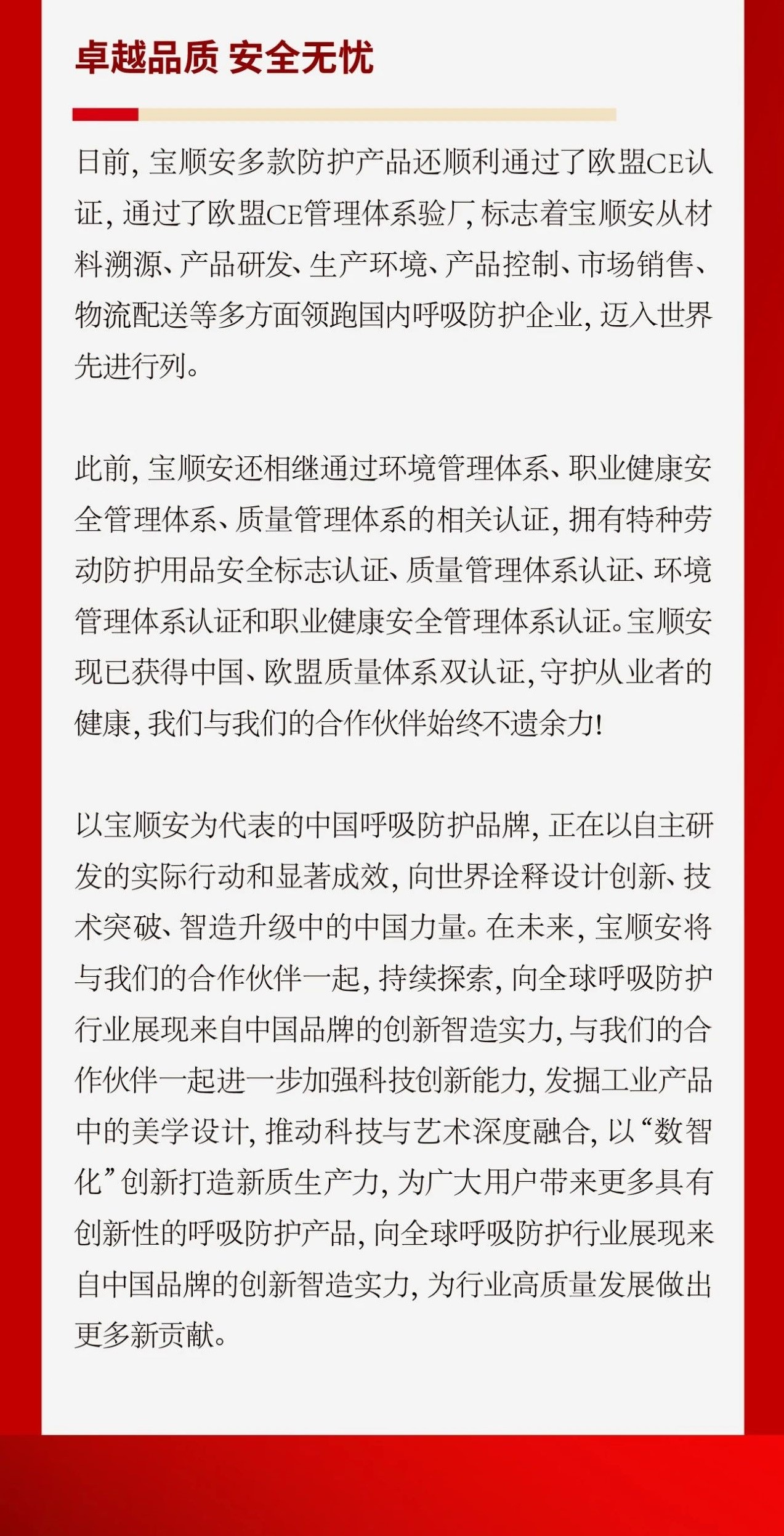 卓越品质 安全无忧

日前，宝顺安多款防护产品还顺利通过了欧盟CE认证，通过了欧盟CE管理体系验厂，标志着宝顺安从材料溯源、产品研发、生产环境、产品控制、市场销售、物流配送等多方面领跑国内呼吸防护企业，迈入世界先进行列。

此前，宝顺安还相继通过环境管理体系、职业健康安全管理体系、质量管理体系的相关认证，拥有特种劳动防护用品安全标志认证、质量管理体系认证、环境管理体系认证和职业健康安全管理体系认证。宝顺安现已获得中国、欧盟质量体系双认证，守护从业者的健康，我们与我们的合作伙伴始终不遗余力！

以宝顺安为代表的中国呼吸防护品牌，正在以自主研发的实际行动和显著成效，向世界诠释设计创新、技术突破、智造升级中的中国力量。在未来，宝顺安将与我们的合作伙伴一起，持续探索，向全球呼吸防护行业展现来自中国品牌的创新智造实力，与我们的合作伙伴一起进一步加强科技创新能力，发掘工业产品中的美学设计，推动科技与艺术深度融合，以“数智化”创新打造新质生产力，为广大用户带来更多具有创新性的呼吸防护产品，向全球呼吸防护行业展现来自中国品牌的创新智造实力，为行业高质量发展做出更多新贡献。